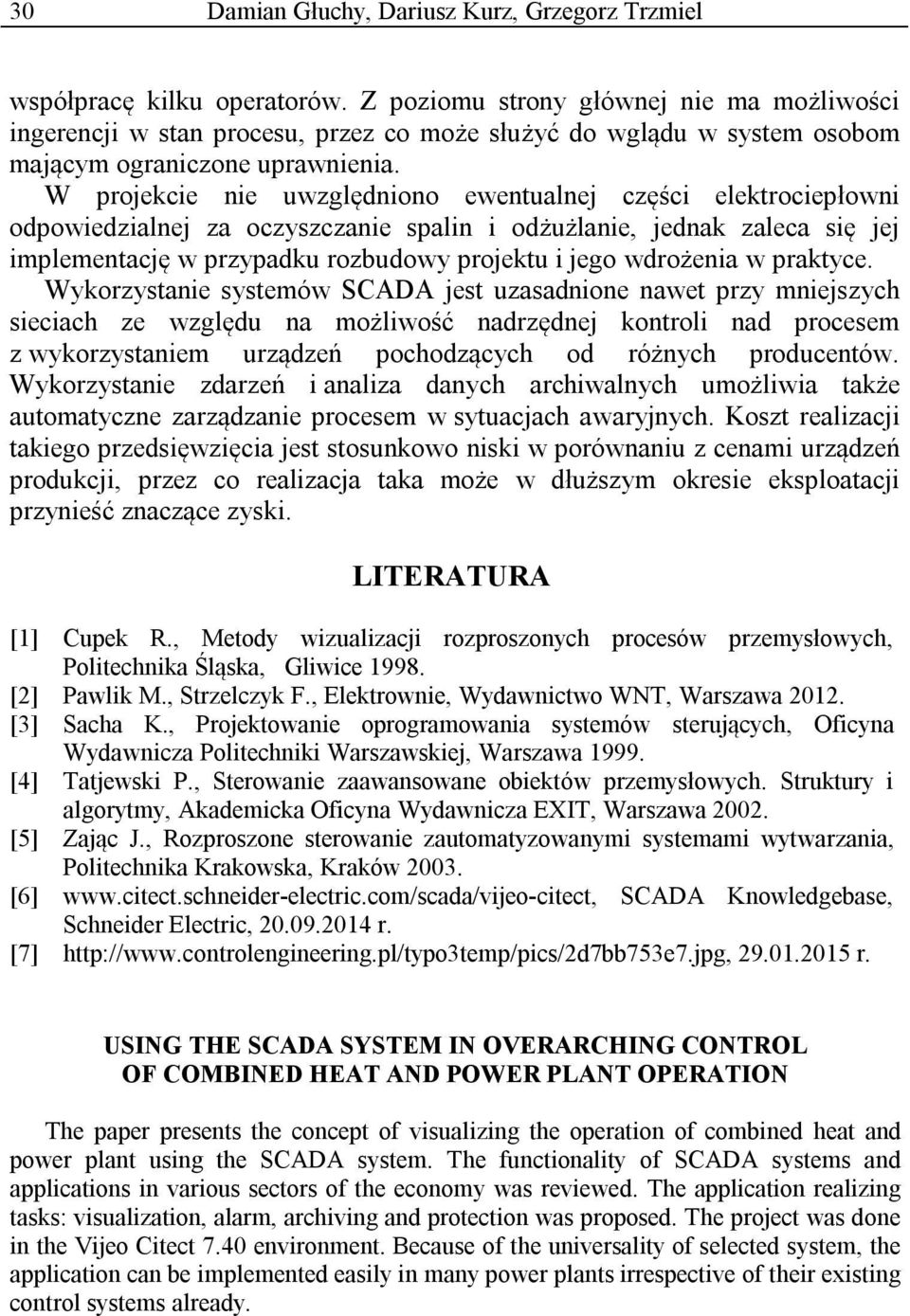 30 Damian Głuchy, Dariusz Kurz, Grzegorz Trzmiel

współpracę kilku operatorów. Z poziomu strony głównej nie ma możliwości ingerencji w stan procesu, przez co może służyć do wglądu w system osobom mającym ograniczone uprawnienia.

W projekcie nie uwzględniono ewentualnej części elektrociepłowni odpowiedzialnej za oczyszczanie spalin i odżużlanie, jednak zaleca się jej implementację w przypadku rozbudowy projektu i jego wdrożenia w praktyce.

Wykorzystanie systemów SCADA jest uzasadnione nawet przy mniejszych sieciach ze względu na możliwość nadrzędnej kontroli nad procesem z wykorzystaniem urządzeń pochodzących od różnych producentów. Wykorzystanie zdarzeń i analiza danych archiwalnych umożliwia także automatyczne zarządzanie procesem w sytuacjach awaryjnych. Koszt realizacji takiego przedsięwzięcia jest stosunkowo niski w porównaniu z cenami urządzeń produkcji, przez co realizacja taka może w dłuższym okresie eksploatacji przynieść znaczące zyski.

LITERATURA

[1] Cupek R., Metody wizualizacji rozproszonych procesów przemysłowych, Politechnika Śląska, Gliwice 1998.
[2] Pawlik M., Strzelczyk F., Elektrownie, Wydawnictwo WNT, Warszawa 2012.
[3] Sacha K., Projektowanie oprogramowania systemów sterujących, Oficyna Wydawnicza Politechniki Warszawskiej, Warszawa 1999.
[4] Tatjewski P., Sterowanie zaawansowane obiektów przemysłowych. Struktury i algorytmy, Akademicka Oficyna Wydawnicza EXIT, Warszawa 2002.
[5] Zając J., Rozproszone sterowanie zautomatyzowanymi systemami wytwarzania, Politechnika Krakowska, Kraków 2003.
[6] www.citect.schneider-electric.com/scada/vijeo-citect, SCADA Knowledgebase, Schneider Electric, 20.09.2014 r.
[7] http://www.controlengineering.pl/typo3temp/pics/2d7bb753e7.jpg, 29.01.2015 r.

USING THE SCADA SYSTEM IN OVERARCHING CONTROL OF COMBINED HEAT AND POWER PLANT OPERATION

The paper presents the concept of visualizing the operation of combined heat and power plant using the SCADA system. The functionality of SCADA systems and applications in various sectors of the economy was reviewed. The application realizing tasks: visualization, alarm, archiving and protection was proposed. The project was done in the Vijeo Citect 7.40 environment. Because of the universality of selected system, the application can be implemented easily in many power plants irrespective of their existing control systems already.